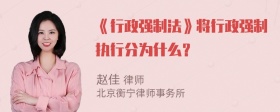 《行政强制法》将行政强制执行分为什么?

赵佳 律师
北京衡宁律师事务所